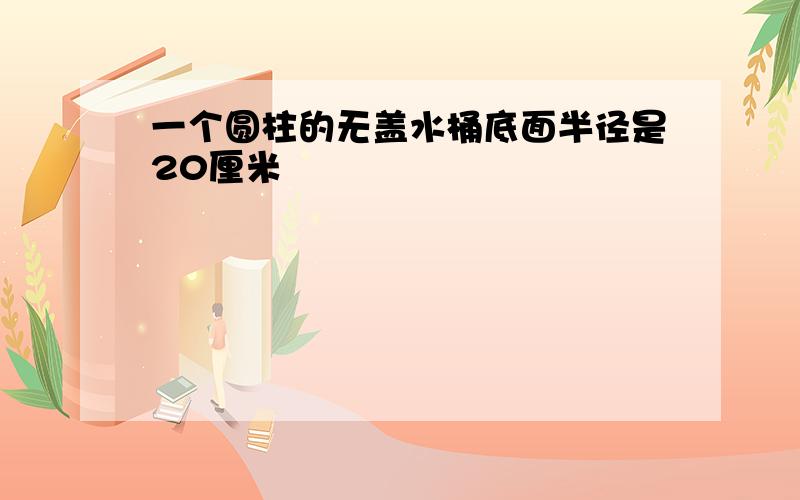 一个圆柱的无盖水桶底面半径是20厘米